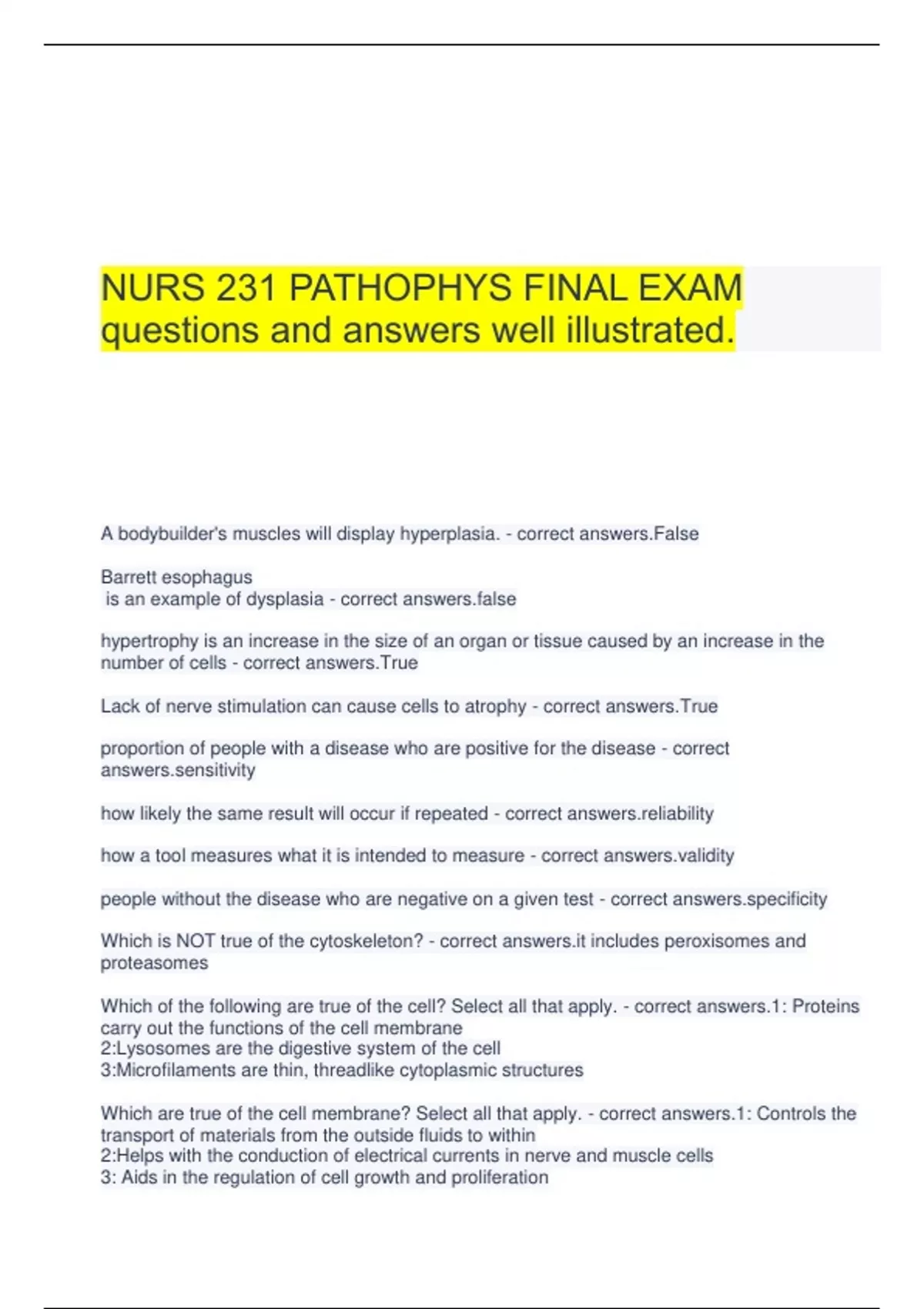 NURS 231 PATHOPHYS FINAL EXAM questions and answers well illustrated.

A bodybuilder's muscles will display hyperplasia. - correct answers.False

Barrett esophagus
is an example of dysplasia - correct answers.false

hypertrophy is an increase in the size of an organ or tissue caused by an increase in the number of cells - correct answers.True

Lack of nerve stimulation can cause cells to atrophy - correct answers.True

proportion of people with a disease who are positive for the disease - correct answers.sensitivity

how likely the same result will occur if repeated - correct answers.reliability

how a tool measures what it is intended to measure - correct answers.validity

people without the disease who are negative on a given test - correct answers.specificity

Which is NOT true of the cytoskeleton? - correct answers.it includes peroxisomes and proteasomes

Which of the following are true of the cell? Select all that apply. - correct answers.1: Proteins carry out the functions of the cell membrane
2:Lysosomes are the digestive system of the cell
3:Microfilaments are thin, threadlike cytoplasmic structures

Which are true of the cell membrane? Select all that apply. - correct answers.1: Controls the transport of materials from the outside fluids to within
2:Helps with the conduction of electrical currents in nerve and muscle cells
3: Aids in the regulation of cell growth and proliferation